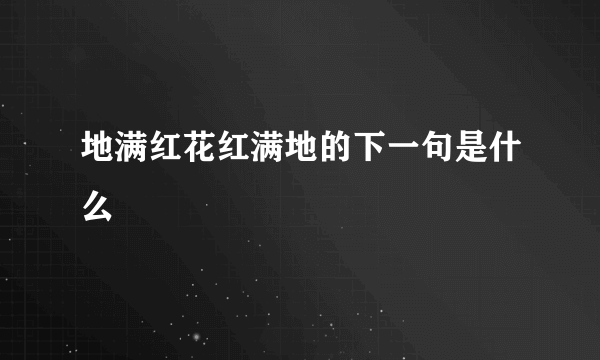 地满红花红满地的下一句是什么